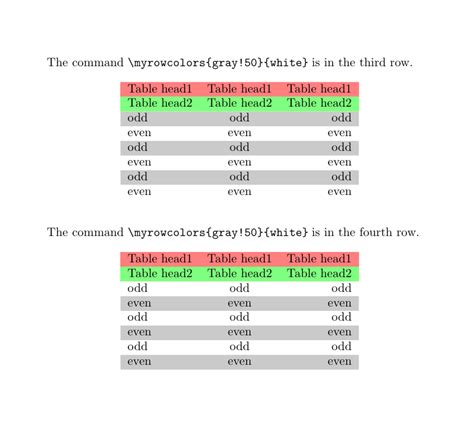 The command \myrowcolors{gray!50}{white} is in the third row.

| Table head1 | Table head1 | Table head1 |
|---|---|---|
| Table head2 | Table head2 | Table head2 |
| odd | odd | odd |
| even | even | even |
| odd | odd | odd |
| even | even | even |
| odd | odd | odd |
| even | even | even |

The command \myrowcolors{gray!50}{white} is in the fourth row.

| Table head1 | Table head1 | Table head1 |
|---|---|---|
| Table head2 | Table head2 | Table head2 |
| odd | odd | odd |
| even | even | even |
| odd | odd | odd |
| even | even | even |
| odd | odd | odd |
| even | even | even |